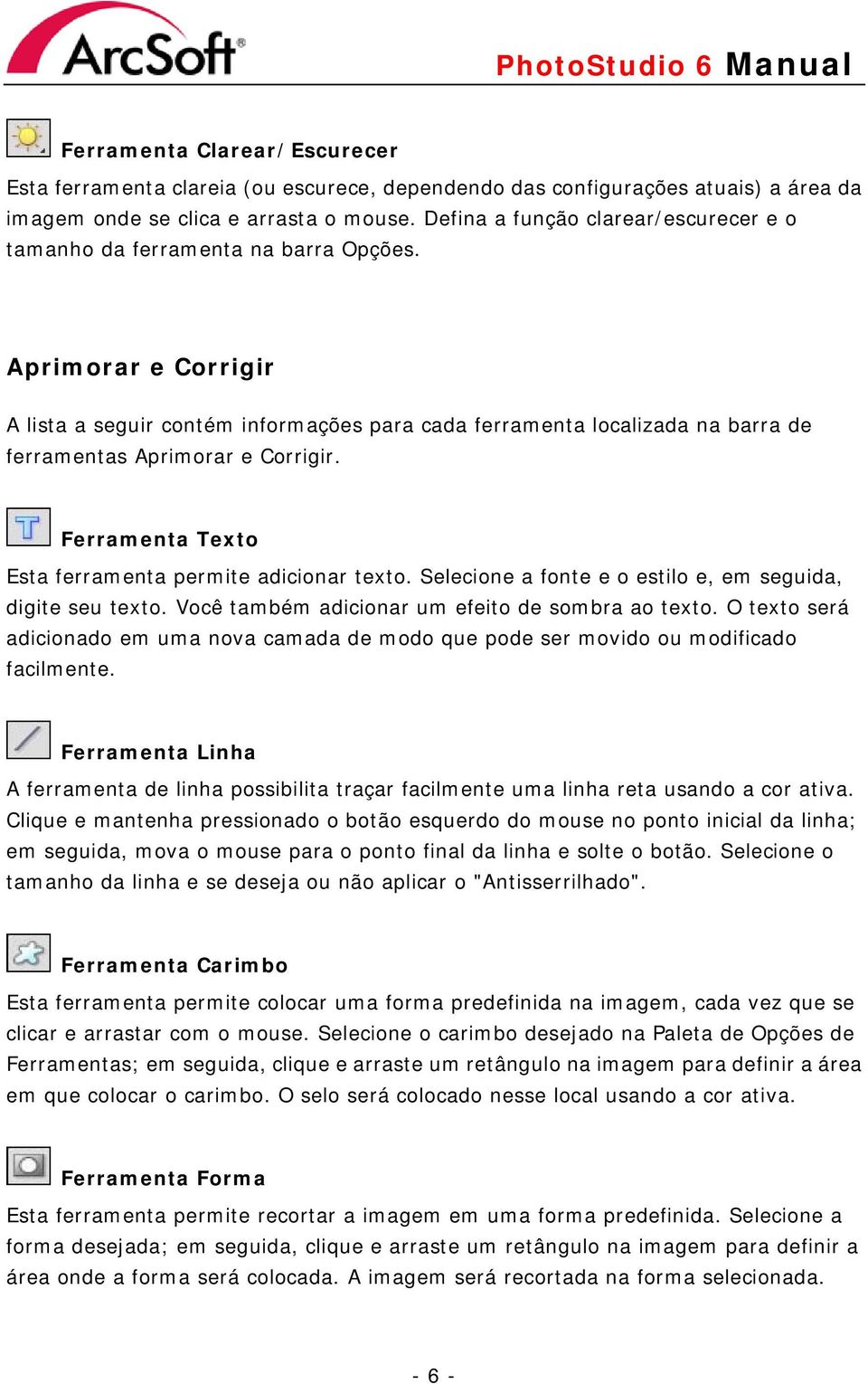 ArcSoft®

PhotoStudio 6 Manual

Ferramenta Clarear/Escurecer

Esta ferramenta clareia (ou escurece, dependendo das configurações atuais) a área da imagem onde se clica e arrasta o mouse. Defina a função clarear/escurecer e o tamanho da ferramenta na barra Opções.

Aprimorar e Corrigir

A lista a seguir contém informações para cada ferramenta localizada na barra de ferramentas Aprimorar e Corrigir.

Ferramenta Texto

Esta ferramenta permite adicionar texto. Selecione a fonte e o estilo e, em seguida, digite seu texto. Você também adicionar um efeito de sombra ao texto. O texto será adicionado em uma nova camada de modo que pode ser movido ou modificado facilmente.

Ferramenta Linha

A ferramenta de linha possibilita traçar facilmente uma linha reta usando a cor ativa. Clique e mantenha pressionado o botão esquerdo do mouse no ponto inicial da linha; em seguida, mova o mouse para o ponto final da linha e solte o botão. Selecione o tamanho da linha e se deseja ou não aplicar o "Antisserrilhado".

Ferramenta Carimbo

Esta ferramenta permite colocar uma forma predefinida na imagem, cada vez que se clicar e arrastar com o mouse. Selecione o carimbo desejado na Paleta de Opções de Ferramentas; em seguida, clique e arraste um retângulo na imagem para definir a área em que colocar o carimbo. O selo será colocado nesse local usando a cor ativa.

Ferramenta Forma

Esta ferramenta permite recortar a imagem em uma forma predefinida. Selecione a forma desejada; em seguida, clique e arraste um retângulo na imagem para definir a área onde a forma será colocada. A imagem será recortada na forma selecionada.

- 6 -